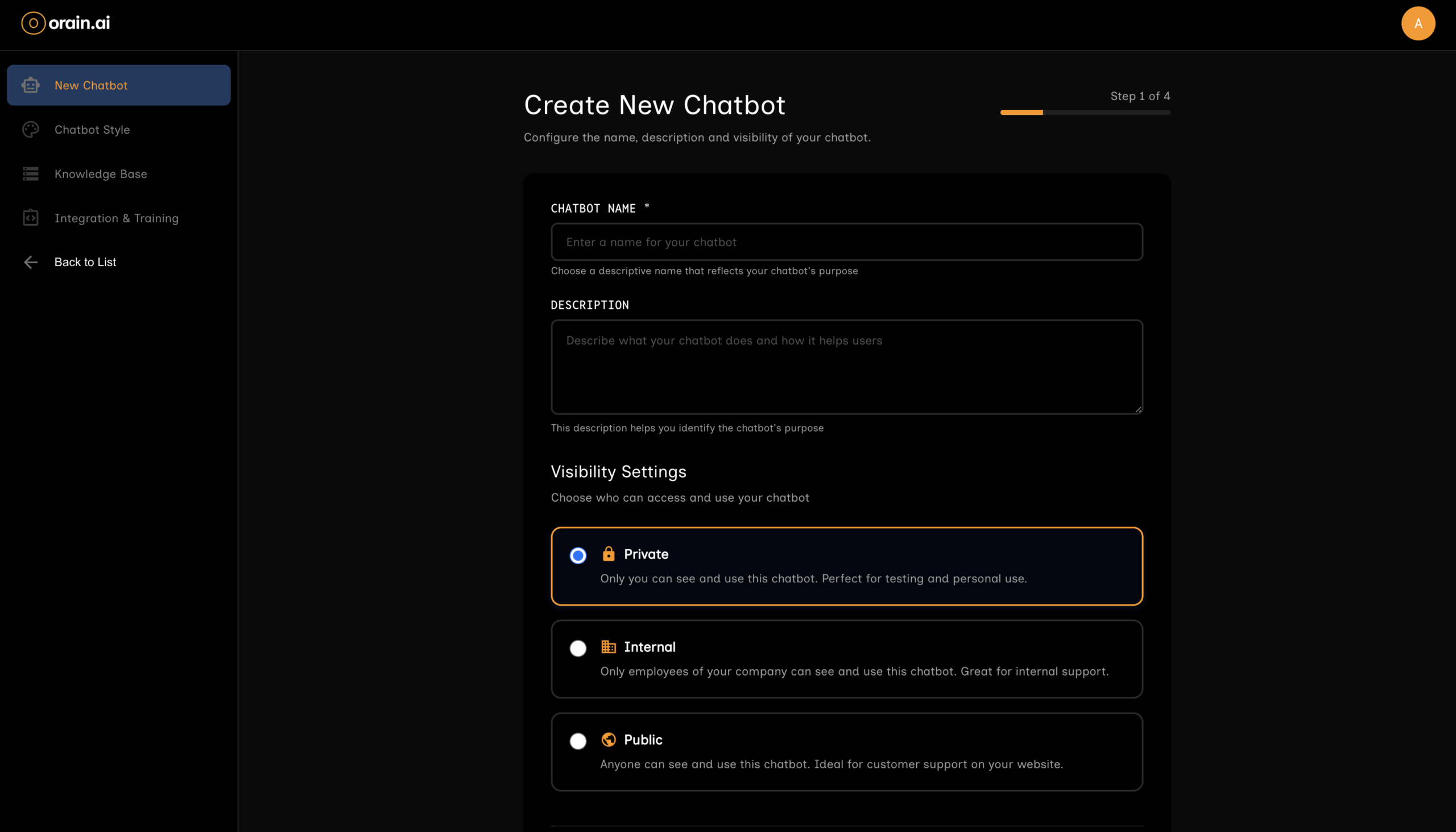 orain.ai

A

New Chatbot

Chatbot Style

Knowledge Base

Integration & Training

Back to List

Create New Chatbot

Step 1 of 4

Configure the name, description and visibility of your chatbot.

CHATBOT NAME *

Enter a name for your chatbot

Choose a descriptive name that reflects your chatbot's purpose

DESCRIPTION

Describe what your chatbot does and how it helps users

This description helps you identify the chatbot's purpose

Visibility Settings

Choose who can access and use your chatbot

Private

Only you can see and use this chatbot. Perfect for testing and personal use.

Internal

Only employees of your company can see and use this chatbot. Great for internal support.

Public

Anyone can see and use this chatbot. Ideal for customer support on your website.